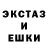 ЭКСТАЗ
И
ЕШКИ